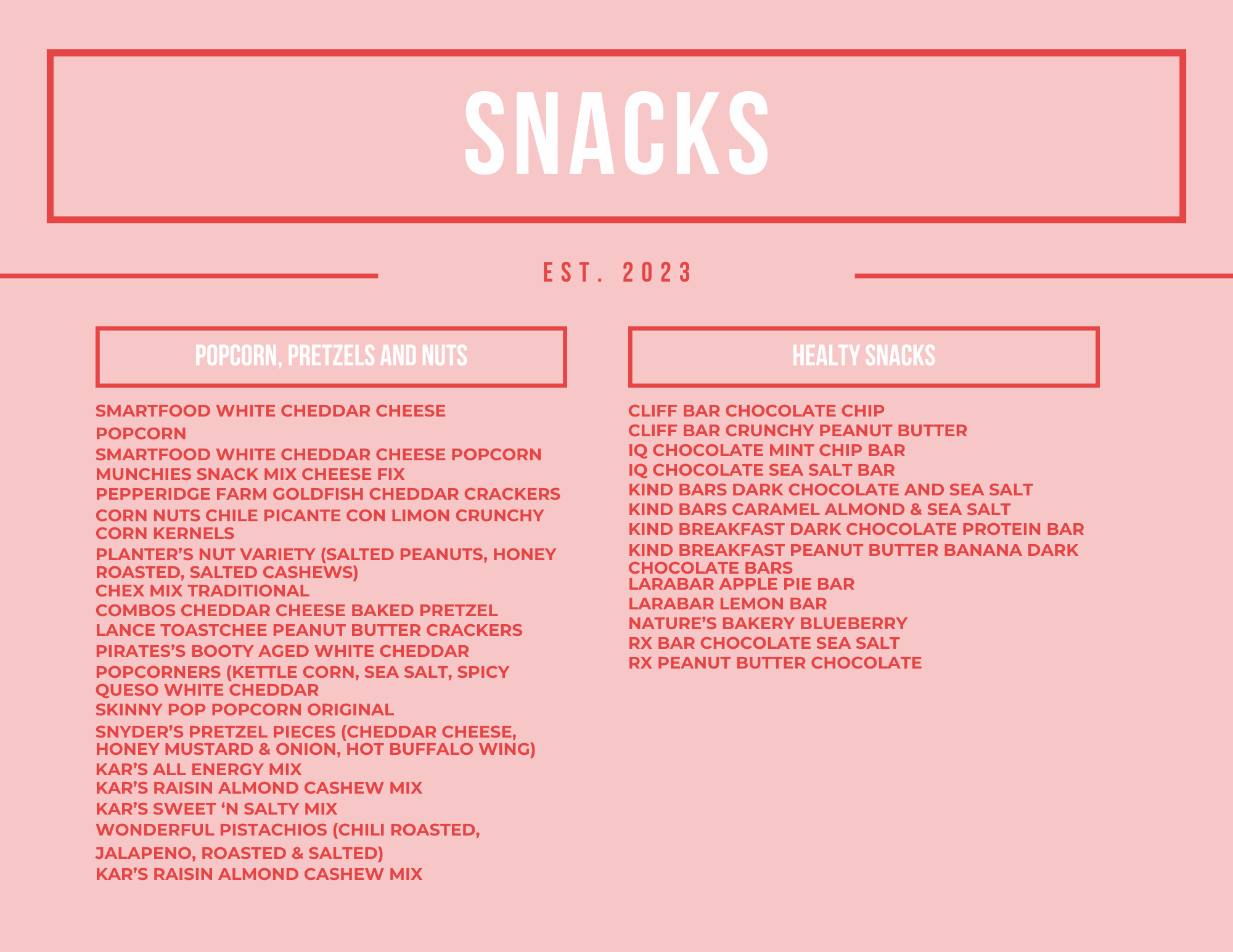 SNACKS

EST. 2023

POPCORN, PRETZELS AND NUTS

SMARTFOOD WHITE CHEDDAR CHEESE POPCORN
SMARTFOOD WHITE CHEDDAR CHEESE POPCORN
MUNCHIES SNACK MIX CHEESE FIX
PEPPERIDGE FARM GOLDFISH CHEDDAR CRACKERS
CORN NUTS CHILE PICANTE CON LIMON CRUNCHY CORN KERNELS
PLANTER'S NUT VARIETY (SALTED PEANUTS, HONEY ROASTED, SALTED CASHEWS)
CHEX MIX TRADITIONAL
COMBOS CHEDDAR CHEESE BAKED PRETZEL
LANCE TOASTCHEE PEANUT BUTTER CRACKERS
PIRATES'S BOOTY AGED WHITE CHEDDAR
POPCORNERS (KETTLE CORN, SEA SALT, SPICY QUESO WHITE CHEDDAR
SKINNY POP POPCORN ORIGINAL
SNYDER'S PRETZEL PIECES (CHEDDAR CHEESE, HONEY MUSTARD & ONION, HOT BUFFALO WING)
KAR'S ALL ENERGY MIX
KAR'S RAISIN ALMOND CASHEW MIX
KAR'S SWEET 'N SALTY MIX
WONDERFUL PISTACHIOS (CHILI ROASTED, JALAPENO, ROASTED & SALTED)
KAR'S RAISIN ALMOND CASHEW MIX

HEALTY SNACKS

CLIFF BAR CHOCOLATE CHIP
CLIFF BAR CRUNCHY PEANUT BUTTER
IQ CHOCOLATE MINT CHIP BAR
IQ CHOCOLATE SEA SALT BAR
KIND BARS DARK CHOCOLATE AND SEA SALT
KIND BARS CARAMEL ALMOND & SEA SALT
KIND BREAKFAST DARK CHOCOLATE PROTEIN BAR
KIND BREAKFAST PEANUT BUTTER BANANA DARK CHOCOLATE BARS
LARABAR APPLE PIE BAR
LARABAR LEMON BAR
NATURE'S BAKERY BLUEBERRY
RX BAR CHOCOLATE SEA SALT
RX PEANUT BUTTER CHOCOLATE